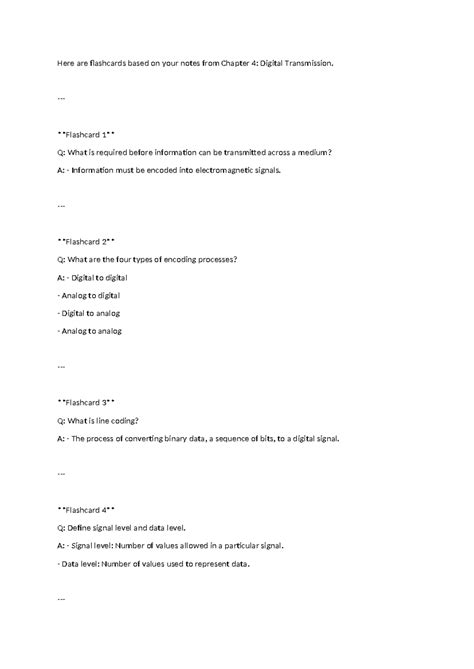 Here are flashcards based on your notes from Chapter 4: Digital Transmission.

---

**Flashcard 1**

Q: What is required before information can be transmitted across a medium?

A: - Information must be encoded into electromagnetic signals.

---

**Flashcard 2**

Q: What are the four types of encoding processes?

A: - Digital to digital

- Analog to digital

- Digital to analog

- Analog to analog

---

**Flashcard 3**

Q: What is line coding?

A: - The process of converting binary data, a sequence of bits, to a digital signal.

---

**Flashcard 4**

Q: Define signal level and data level.

A: - Signal level: Number of values allowed in a particular signal.

- Data level: Number of values used to represent data.

---